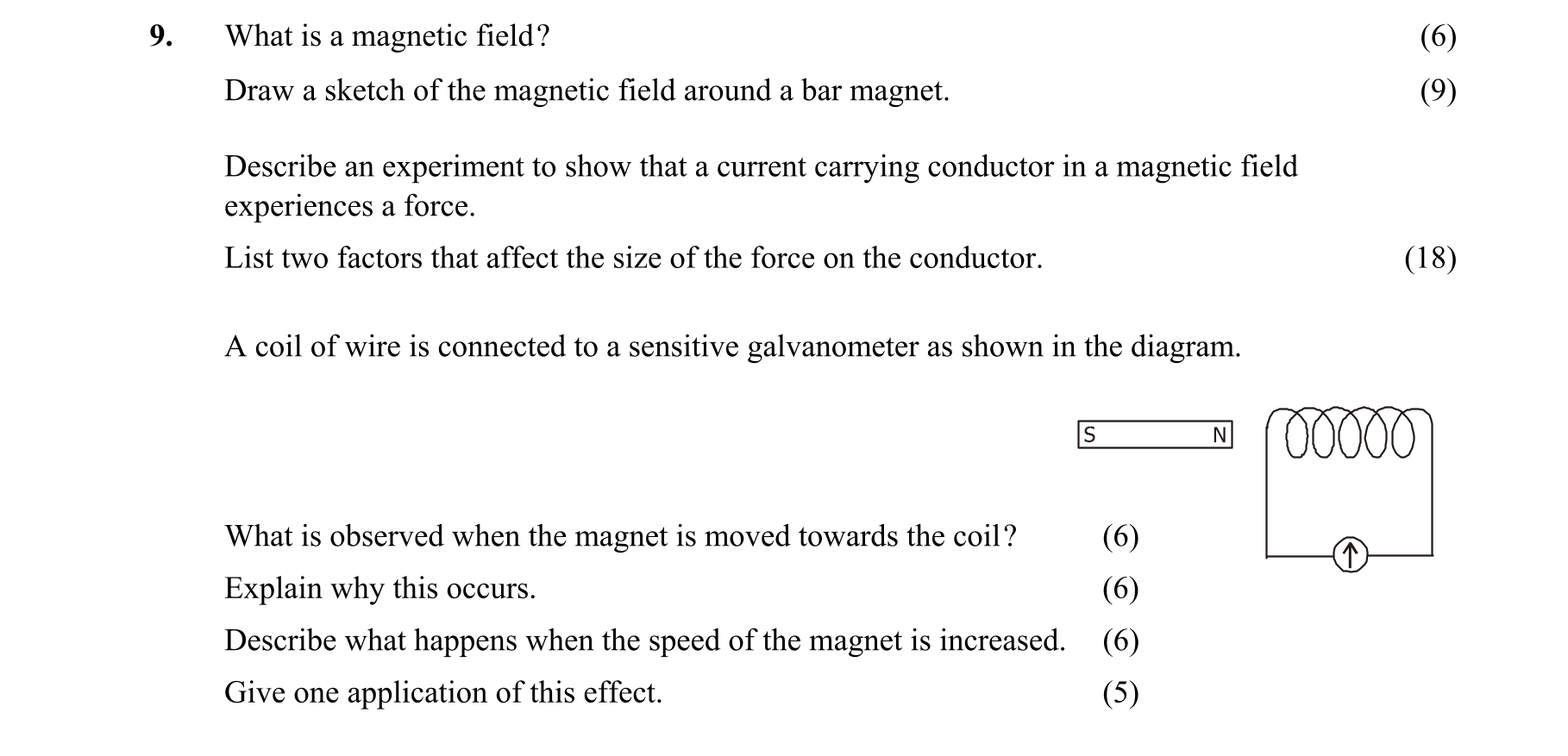 9. What is a magnetic field? (6)

Draw a sketch of the magnetic field around a bar magnet. (9)

Describe an experiment to show that a current carrying conductor in a magnetic field experiences a force.

List two factors that affect the size of the force on the conductor. (18)

A coil of wire is connected to a sensitive galvanometer as shown in the diagram.

S N

What is observed when the magnet is moved towards the coil? (6)

Explain why this occurs. (6)

Describe what happens when the speed of the magnet is increased. (6)

Give one application of this effect. (5)